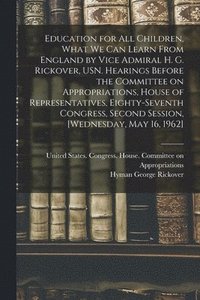 Education for All Children. What We Can Learn From England by Vice Admiral H. G. Rickover, USN. Hearings Before the Committee on Appropriations, House of Representatives, Eighty-Seventh Congress, Second Session, [Wednesday, May 16, 1962]

United States. Congress. House. Committee on Appropriations
Hyman George Rickover